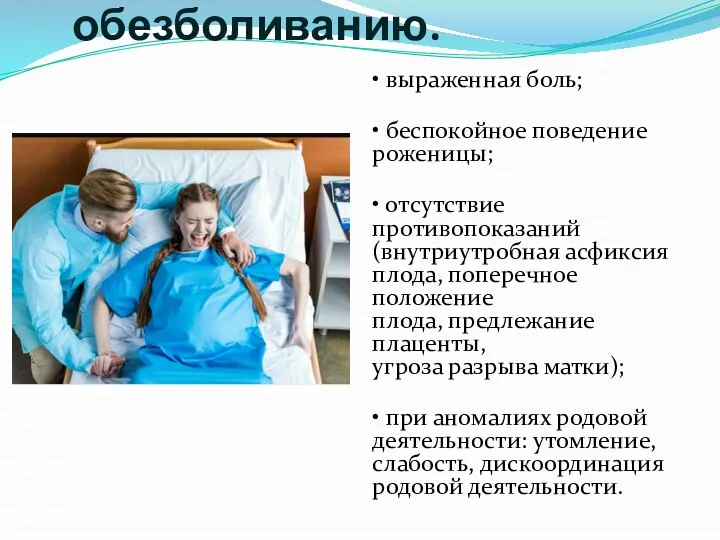 обезболиванию.

• выраженная боль;

• беспокойное поведение роженицы;

• отсутствие противопоказаний (внутриутробная асфиксия плода, поперечное положение плода, предлежание плаценты, угроза разрыва матки);

• при аномалиях родовой деятельности: утомление, слабость, дискоординация родовой деятельности.